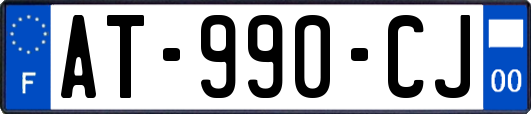 F
AT-990-CJ
00